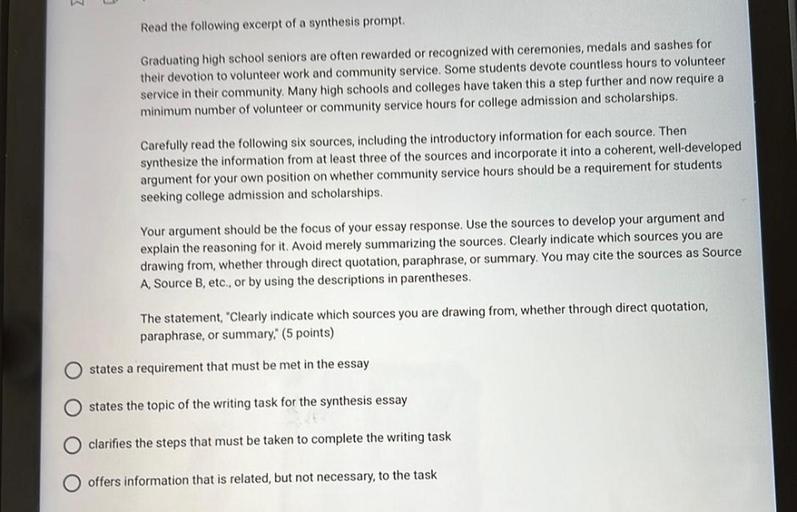 Read the following excerpt of a synthesis prompt.

Graduating high school seniors are often rewarded or recognized with ceremonies, medals and sashes for their devotion to volunteer work and community service. Some students devote countless hours to volunteer service in their community. Many high schools and colleges have taken this a step further and now require a minimum number of volunteer or community service hours for college admission and scholarships.

Carefully read the following six sources, including the introductory information for each source. Then synthesize the information from at least three of the sources and incorporate it into a coherent, well-developed argument for your own position on whether community service hours should be a requirement for students seeking college admission and scholarships.

Your argument should be the focus of your essay response. Use the sources to develop your argument and explain the reasoning for it. Avoid merely summarizing the sources. Clearly indicate which sources you are drawing from, whether through direct quotation, paraphrase, or summary. You may cite the sources as Source A, Source B, etc., or by using the descriptions in parentheses.

The statement, "Clearly indicate which sources you are drawing from, whether through direct quotation, paraphrase, or summary," (5 points)

states a requirement that must be met in the essay

states the topic of the writing task for the synthesis essay

clarifies the steps that must be taken to complete the writing task

offers information that is related, but not necessary, to the task